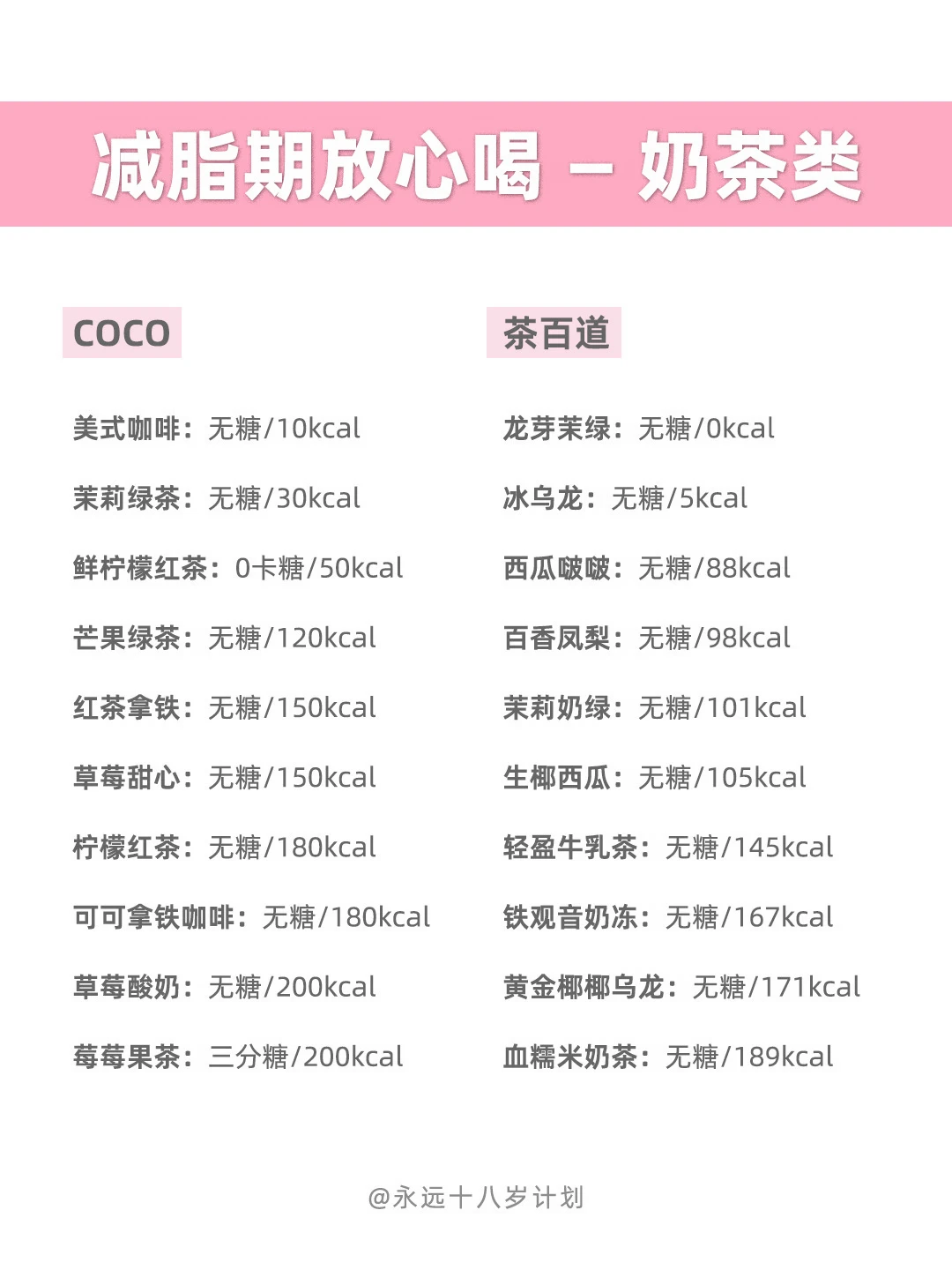 减脂期放心喝 – 奶茶类

COCO

美式咖啡：无糖/10kcal

茉莉绿茶：无糖/30kcal

鲜柠檬红茶：0卡糖/50kcal

芒果绿茶：无糖/120kcal

红茶拿铁：无糖/150kcal

草莓甜心：无糖/150kcal

柠檬红茶：无糖/180kcal

可可拿铁咖啡：无糖/180kcal

草莓酸奶：无糖/200kcal

莓莓果茶：三分糖/200kcal

茶百道

龙芽茉绿：无糖/0kcal

冰乌龙：无糖/5kcal

西瓜啵啵：无糖/88kcal

百香凤梨：无糖/98kcal

茉莉奶绿：无糖/101kcal

生椰西瓜：无糖/105kcal

轻盈牛乳茶：无糖/145kcal

铁观音奶冻：无糖/167kcal

黄金椰椰乌龙：无糖/171kcal

血糯米奶茶：无糖/189kcal

@永远十八岁计划